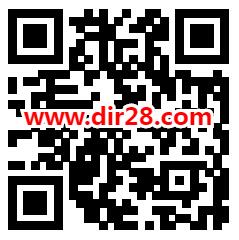 www.dir28.com